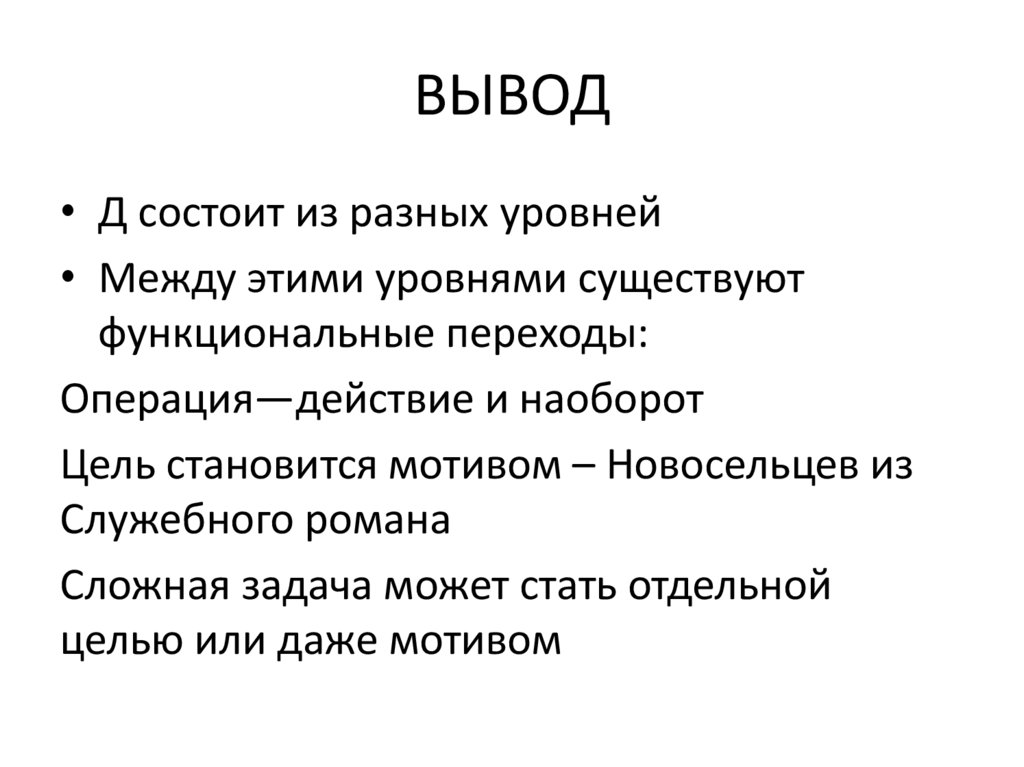 ВЫВОД

• Д состоит из разных уровней
• Между этими уровнями существуют функциональные переходы:

Операция—действие и наоборот

Цель становится мотивом – Новосельцев из Служебного романа

Сложная задача может стать отдельной целью или даже мотивом